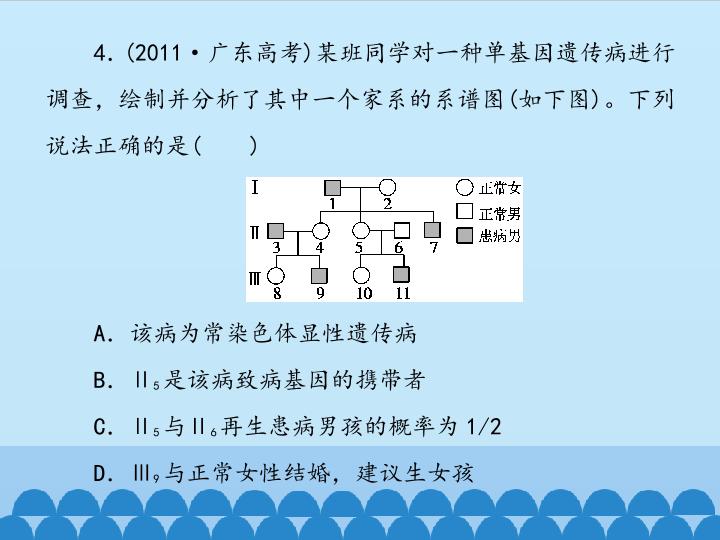 4.(2011·广东高考)某班同学对一种单基因遗传病进行调查，绘制并分析了其中一个家系的系谱图(如下图)。下列说法正确的是(　　)

I
1
2
II
3
4
5
6
7
III
8
9
10
11
正常女
正常男
患病男

A．该病为常染色体显性遗传病

B．$II_5$是该病致病基因的携带者

C．$II_5$与$II_6$再生患病男孩的概率为1/2

D．$III_9$与正常女性结婚，建议生女孩